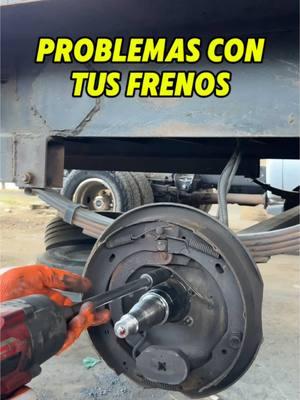 PROBLEMAS CON TUS FRENOS